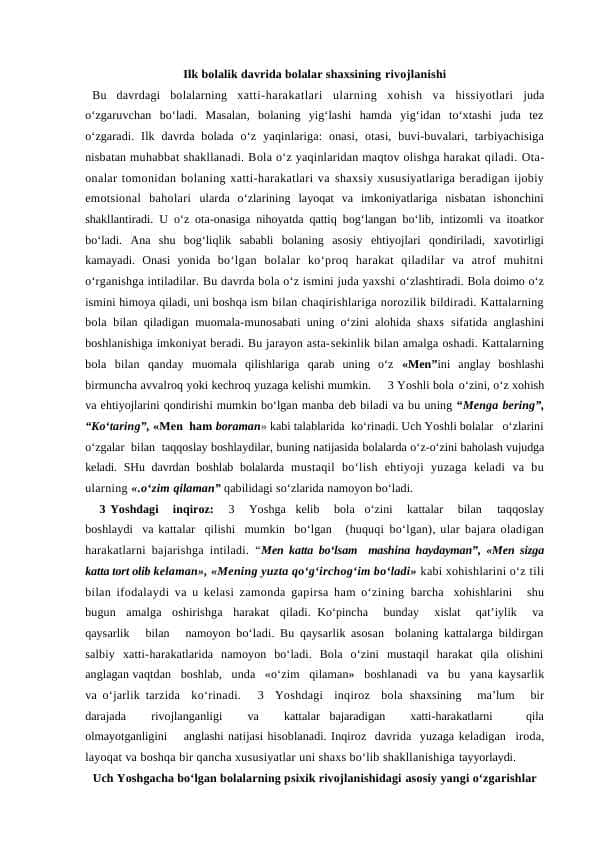 Ilk bolalik davrida bolalar shaxsining rivojlanishi

Bu davrdagi bolalarning xatti-harakatlari ularning xohish va hissiyotlari juda o‘zgaruvchan bo‘ladi. Masalan, bolaning yig‘lashi hamda yig‘idan to‘xtashi juda tez o‘zgaradi. Ilk davrda bolada o‘z yaqinlariga: onasi, otasi, buvi-buvalari, tarbiyachisiga nisbatan muhabbat shakllanadi. Bola o‘z yaqinlaridan maqtov olishga harakat qiladi. Ota-onalar tomonidan bolaning xatti-harakatlari va shaxsiy xususiyatlariga beradigan ijobiy emotsional baholari ularda o‘zlarining layoqat va imkoniyatlariga nisbatan ishonchini shakllantiradi. U o‘z ota-onasiga nihoyatda qattiq bog‘langan bo‘lib, intizomli va itoatkor bo‘ladi. Ana shu bog‘liqlik sababli bolaning asosiy ehtiyojlari qondiriladi, xavotirligi kamayadi. Onasi yonida bo‘lgan bolalar ko‘proq harakat qiladilar va atrof muhitni o‘rganishga intiladilar. Bu davrda bola o‘z ismini juda yaxshi o‘zlashtiradi. Bola doimo o‘z ismini himoya qiladi, uni boshqa ism bilan chaqirishlariga norozilik bildiradi. Kattalarning bola bilan qiladigan muomala-munosabati uning o‘zini alohida shaxs sifatida anglashini boshlanishiga imkoniyat beradi. Bu jarayon asta-sekinlik bilan amalga oshadi. Kattalarning bola bilan qanday muomala qilishlariga qarab uning o‘z «Men”ini anglay boshlashi birmuncha avvalroq yoki kechroq yuzaga kelishi mumkin. 3 Yoshli bola o‘zini, o‘z xohish va ehtiyojlarini qondirishi mumkin bo‘lgan manba deb biladi va bu uning “Menga bering”, “Ko‘taring”, «Men ham boraman» kabi talablarida ko‘rinadi. Uch Yoshli bolalar o‘zlarini o‘zgalar bilan taqqoslay boshlaydilar, buning natijasida bolalarda o‘z-o‘zini baholash vujudga keladi. SHu davrdan boshlab bolalarda mustaqil bo‘lish ehtiyoji yuzaga keladi va bu ularning «.o‘zim qilaman” qabilidagi so‘zlarida namoyon bo‘ladi.

3 Yoshdagi inqiroz: 3 Yoshga kelib bola o‘zini kattalar bilan taqqoslay boshlaydi va kattalar qilishi mumkin bo‘lgan (huquqi bo‘lgan), ular bajara oladigan harakatlarni bajarishga intiladi. “Men katta bo‘lsam mashina haydayman”, «Men sizga katta tort olib kelaman», «Mening yuzta qo‘g‘irchog‘im bo‘ladi» kabi xohishlarini o‘z tili bilan ifodalaydi va u kelasi zamonda gapirsa ham o‘zining barcha xohishlarini shu bugun amalga oshirishga harakat qiladi. Ko‘pincha bunday xislat qat’iylik va qaysarlik bilan namoyon bo‘ladi. Bu qaysarlik asosan bolaning kattalarga bildirgan salbiy xatti-harakatlarida namoyon bo‘ladi. Bola o‘zini mustaqil harakat qila olishini anglagan vaqtdan boshlab, unda «o‘zim qilaman» boshlanadi va bu yana kaysarlik va o‘jarlik tarzida ko‘rinadi. 3 Yoshdagi inqiroz bola shaxsining ma’lum bir darajada rivojlanganligi va kattalar bajaradigan xatti-harakatlarni qila olmayotganligini anglashi natijasi hisoblanadi. Inqiroz davrida yuzaga keladigan iroda, layoqat va boshqa bir qancha xususiyatlar uni shaxs bo‘lib shakllanishiga tayyorlaydi.

Uch Yoshgacha bo‘lgan bolalarning psixik rivojlanishidagi asosiy yangi o‘zgarishlar